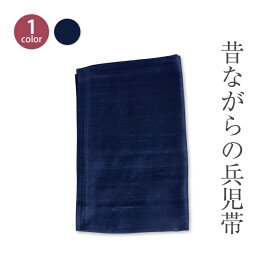 1
color

昔ながらの兵児帯